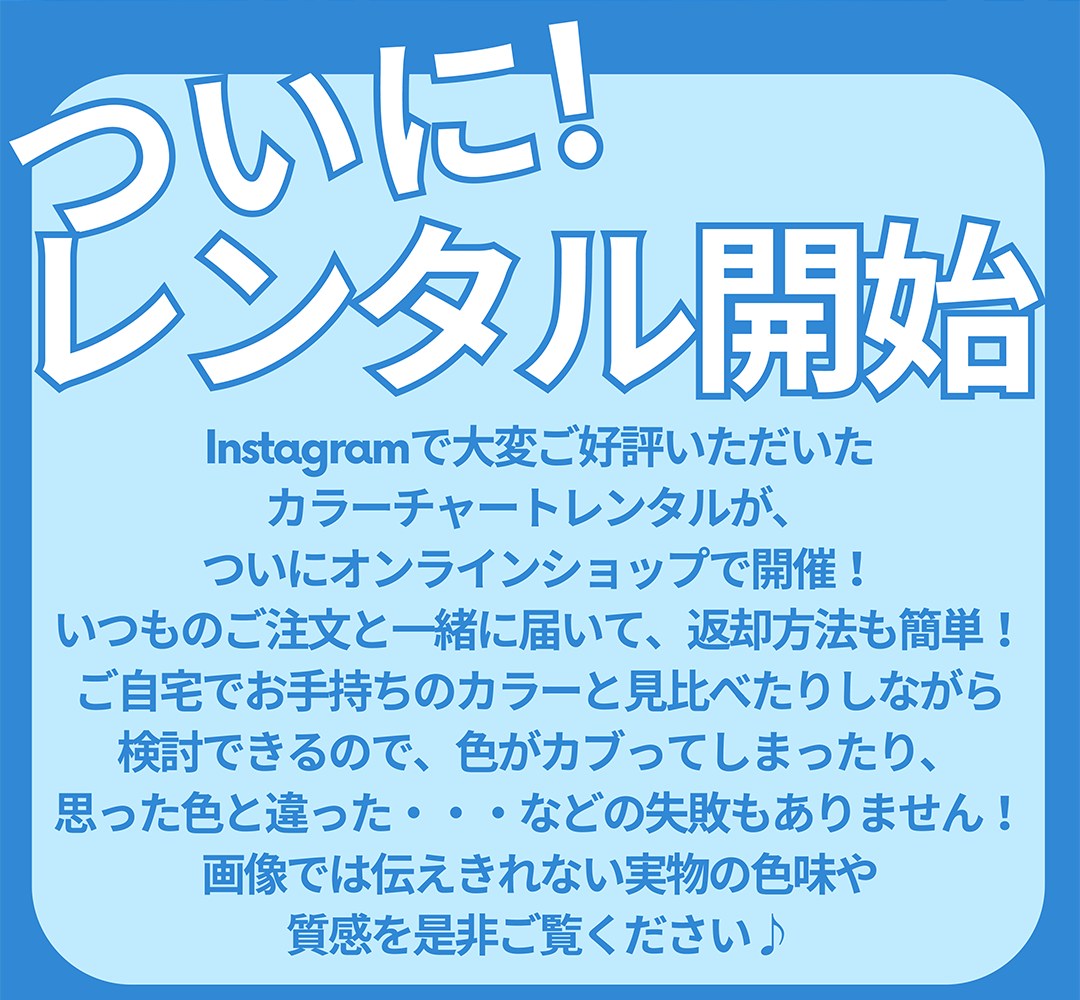 ついに!
レンタル開始

Instagramで大変ご好評いただいた
カラーチャートレンタルが、
ついにオンラインショップで開催！
いつものご注文と一緒に届いて、返却方法も簡単！
ご自宅でお手持ちのカラーと見比べたりしながら
検討できるので、色がカブってしまったり、
思った色と違った・・・などの失敗もありません！
画像では伝えきれない実物の色味や
質感を是非ご覧ください♪